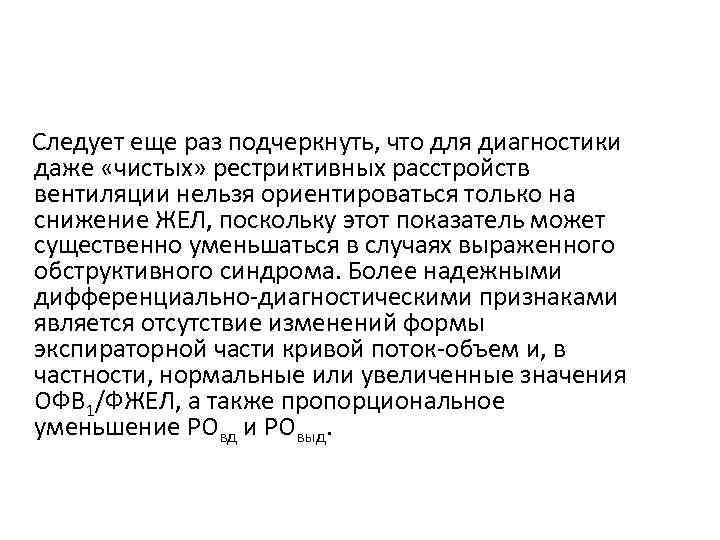 Следует еще раз подчеркнуть, что для диагностики даже «чистых» рестриктивных расстройств вентиляции нельзя ориентироваться только на снижение ЖЕЛ, поскольку этот показатель может существенно уменьшаться в случаях выраженного обструктивного синдрома. Более надежными дифференциально-диагностическими признаками является отсутствие изменений формы экспираторной части кривой поток-объем и, в частности, нормальные или увеличенные значения $ОФВ_1$/ФЖЕЛ, а также пропорциональное уменьшение $РО_{вд}$ и $РО_{выд}$.